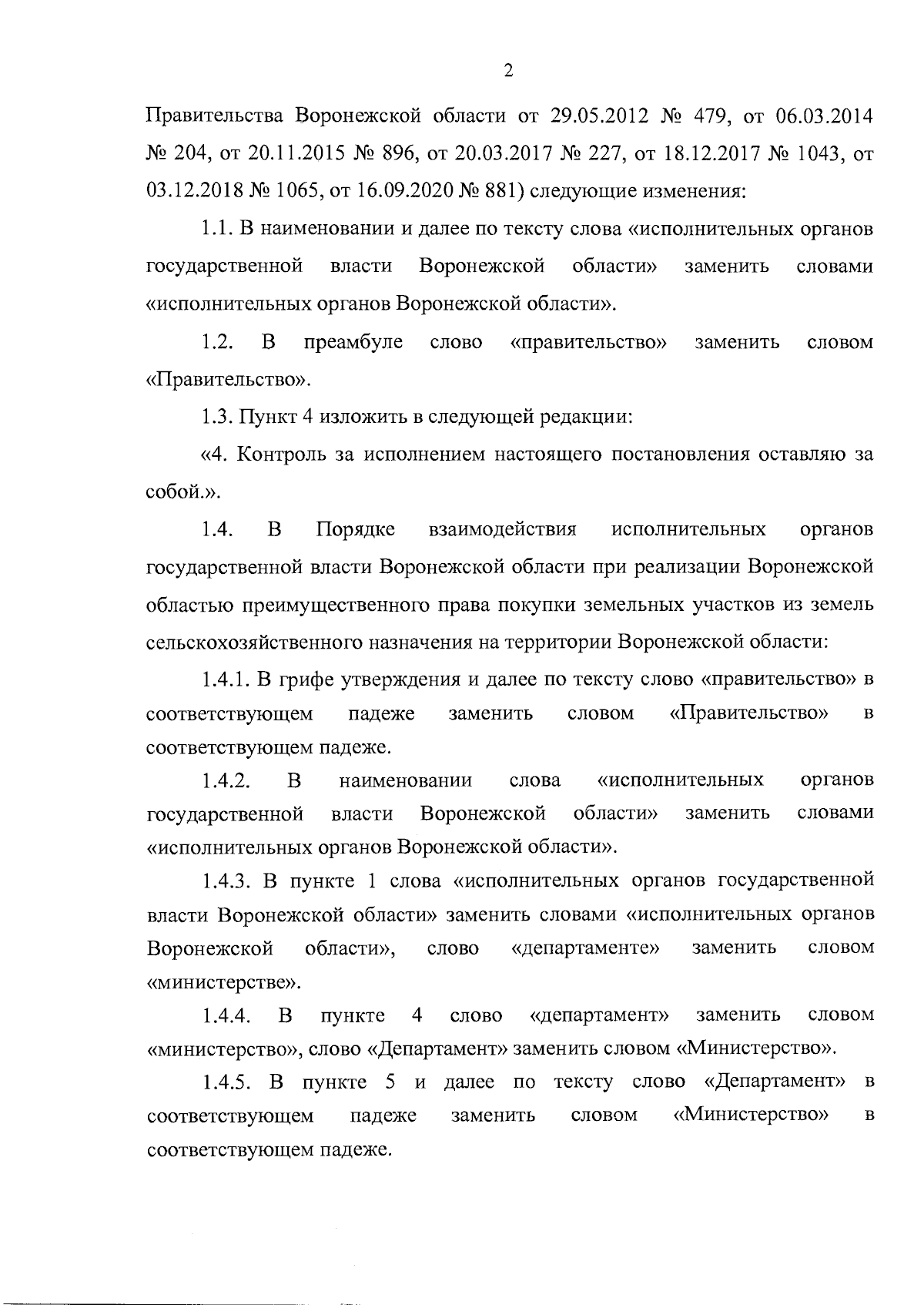 2

Правительства Воронежской области от 29.05.2012 № 479, от 06.03.2014 № 204, от 20.11.2015 № 896, от 20.03.2017 № 227, от 18.12.2017 № 1043, от 03.12.2018 № 1065, от 16.09.2020 № 881) следующие изменения:

1.1. В наименовании и далее по тексту слова «исполнительных органов государственной власти Воронежской области» заменить словами «исполнительных органов Воронежской области».

1.2. В преамбуле слово «правительство» заменить словом «Правительство».

1.3. Пункт 4 изложить в следующей редакции:

«4. Контроль за исполнением настоящего постановления оставляю за собой.».

1.4. В Порядке взаимодействия исполнительных органов государственной власти Воронежской области при реализации Воронежской областью преимущественного права покупки земельных участков из земель сельскохозяйственного назначения на территории Воронежской области:

1.4.1. В грифе утверждения и далее по тексту слово «правительство» в соответствующем падеже заменить словом «Правительство» в соответствующем падеже.

1.4.2. В наименовании слова «исполнительных органов государственной власти Воронежской области» заменить словами «исполнительных органов Воронежской области».

1.4.3. В пункте 1 слова «исполнительных органов государственной власти Воронежской области» заменить словами «исполнительных органов Воронежской области», слово «департаменте» заменить словом «министерстве».

1.4.4. В пункте 4 слово «департамент» заменить словом «министерство», слово «Департамент» заменить словом «Министерство».

1.4.5. В пункте 5 и далее по тексту слово «Департамент» в соответствующем падеже заменить словом «Министерство» в соответствующем падеже.